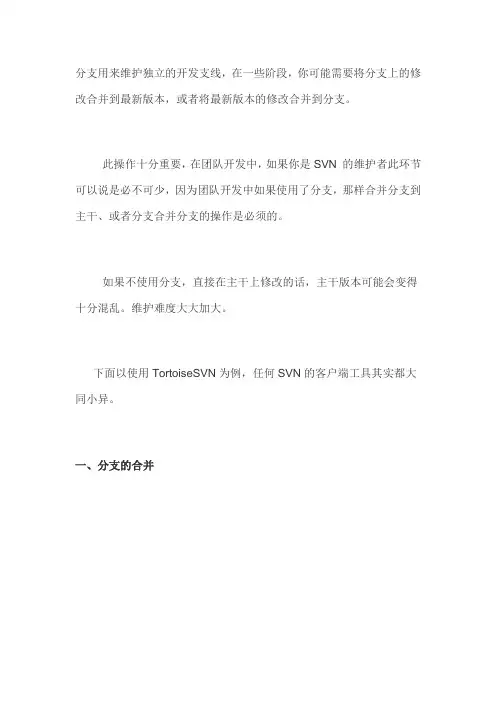 分支用来维护独立的开发支线，在一些阶段，你可能需要将分支上的修改合并到最新版本，或者将最新版本的修改合并到分支。

此操作十分重要，在团队开发中，如果你是 SVN 的维护者此环节可以说是必不可少，因为团队开发中如果使用了分支，那样合并分支到主干、或者分支合并分支的操作是必须的。

如果不使用分支，直接在主干上修改的话，主干版本可能会变得十分混乱。维护难度大大加大。

下面以使用 TortoiseSVN 为例，任何 SVN 的客户端工具其实都大同小异。

一、分支的合并